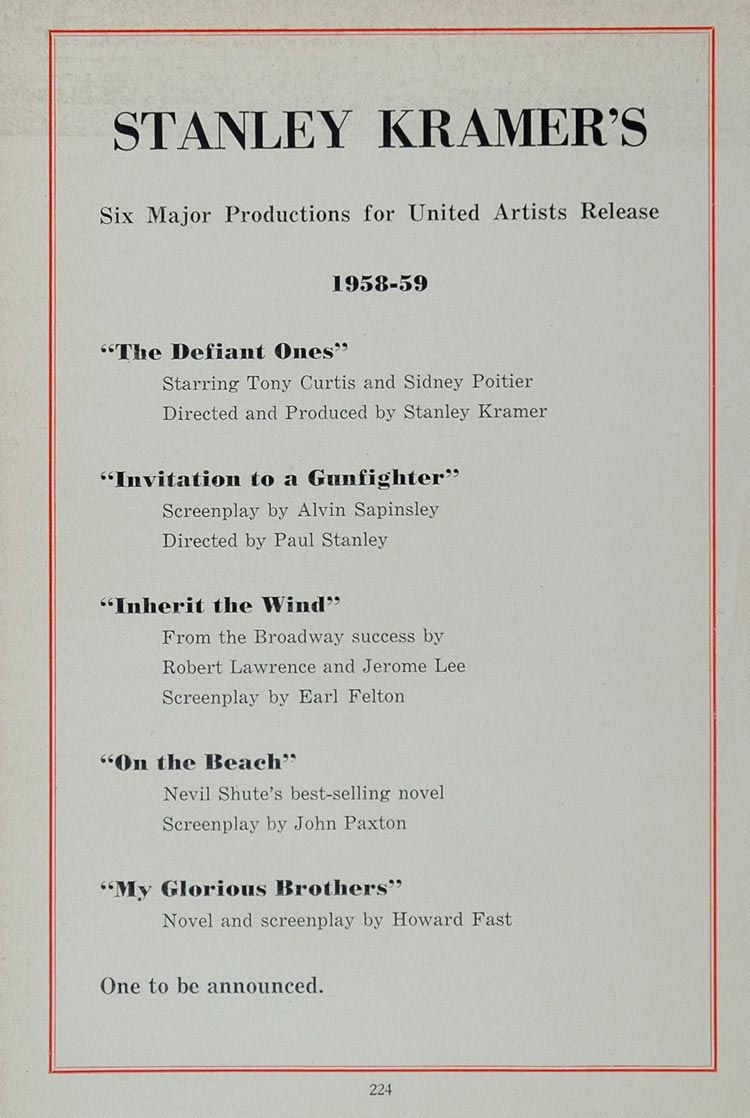 STANLEY KRAMER'S

Six Major Productions for United Artists Release

1958-59

"The Defiant Ones"
Starring Tony Curtis and Sidney Poitier
Directed and Produced by Stanley Kramer

"Invitation to a Gunfighter"
Screenplay by Alvin Sapinsley
Directed by Paul Stanley

"Inherit the Wind"
From the Broadway success by
Robert Lawrence and Jerome Lee
Screenplay by Earl Felton

"On the Beach"
Nevil Shute's best-selling novel
Screenplay by John Paxton

"My Glorious Brothers"
Novel and screenplay by Howard Fast

One to be announced.

224